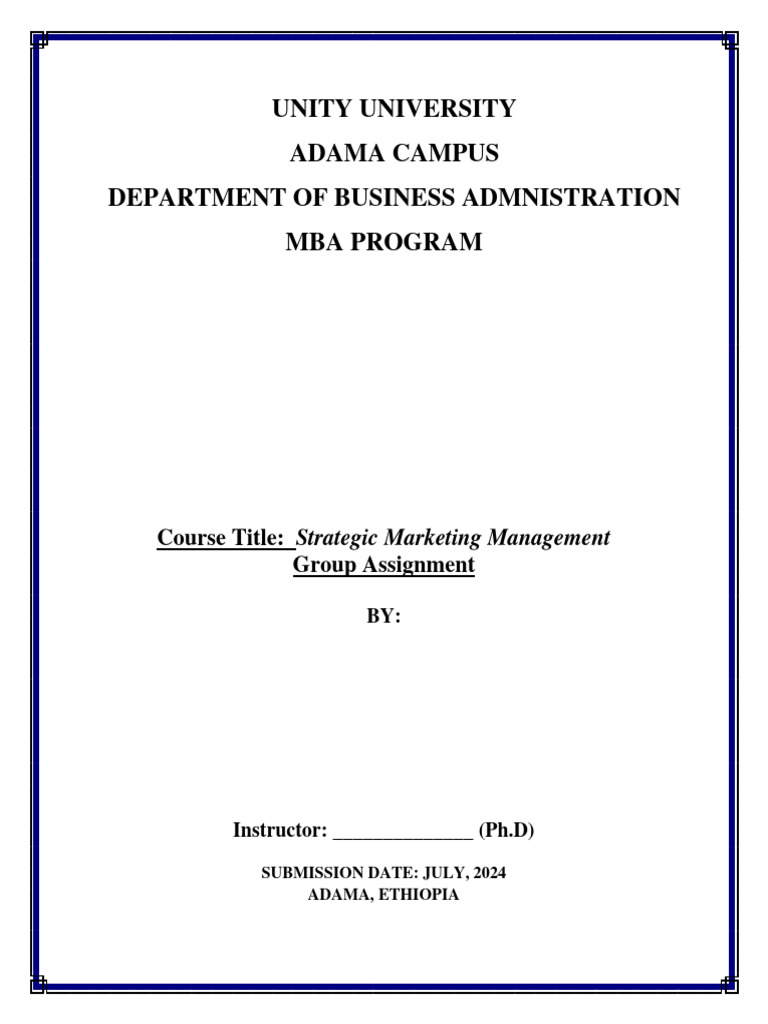 UNITY UNIVERSITY
ADAMA CAMPUS
DEPARTMENT OF BUSINESS ADMNISTRATION
MBA PROGRAM

Course Title: Strategic Marketing Management
Group Assignment

BY:

Instructor: ____ (Ph.D)

SUBMISSION DATE: JULY, 2024
ADAMA, ETHIOPIA